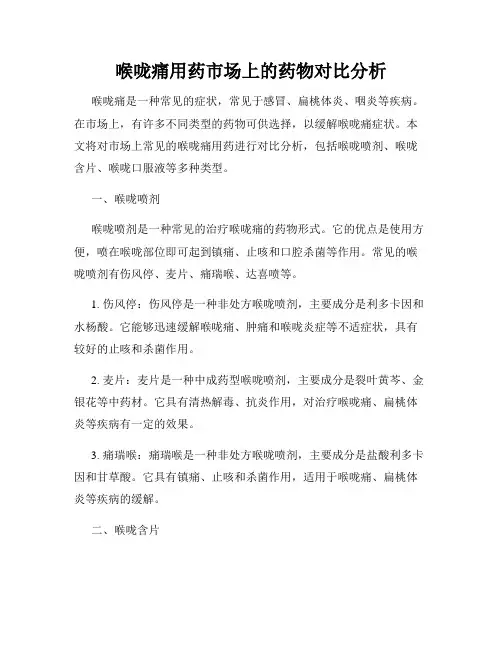 喉咙痛用药市场上的药物对比分析

喉咙痛是一种常见的症状，常见于感冒、扁桃体炎、咽炎等疾病。在市场上，有许多不同类型的药物可供选择，以缓解喉咙痛症状。本文将对市场上常见的喉咙痛用药进行对比分析，包括喉咙喷剂、喉咙含片、喉咙口服液等多种类型。

一、喉咙喷剂

喉咙喷剂是一种常见的治疗喉咙痛的药物形式。它的优点是使用方便，喷在喉咙部位即可起到镇痛、止咳和口腔杀菌等作用。常见的喉咙喷剂有伤风停、麦片、痛瑞喉、达喜喷等。

1. 伤风停：伤风停是一种非处方喉咙喷剂，主要成分是利多卡因和水杨酸。它能够迅速缓解喉咙痛、肿痛和喉咙炎症等不适症状，具有较好的止咳和杀菌作用。

2. 麦片：麦片是一种中成药型喉咙喷剂，主要成分是裂叶黄芩、金银花等中药材。它具有清热解毒、抗炎作用，对治疗喉咙痛、扁桃体炎等疾病有一定的效果。

3. 痛瑞喉：痛瑞喉是一种非处方喉咙喷剂，主要成分是盐酸利多卡因和甘草酸。它具有镇痛、止咳和杀菌作用，适用于喉咙痛、扁桃体炎等疾病的缓解。

二、喉咙含片